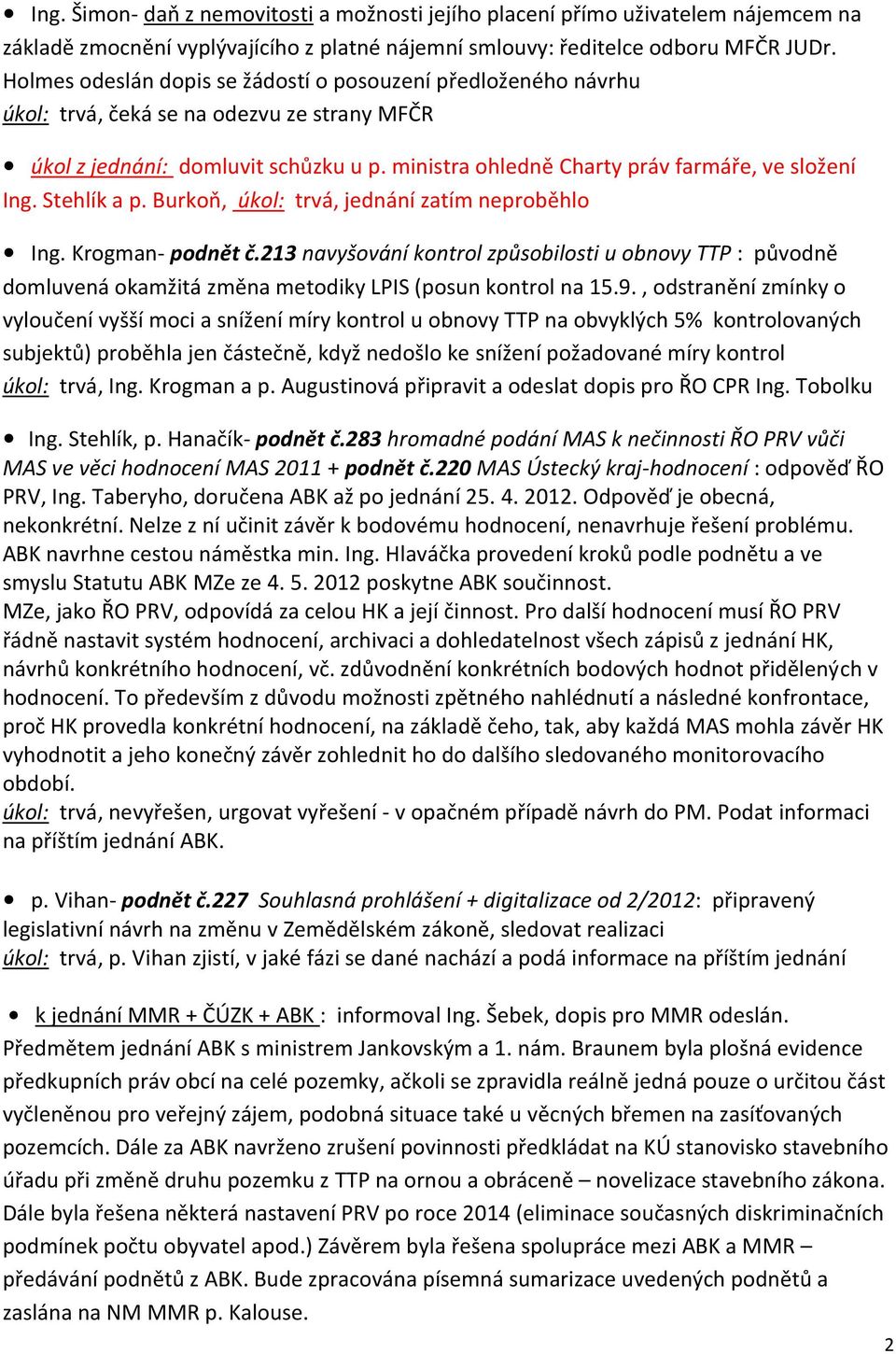 • Ing. Šimon- daň z nemovitosti a možnosti jejího placení přímo uživatelem nájemcem na základě zmocnění vyplývajícího z platné nájemní smlouvy: ředitelce odboru MFČR JUDr. Holmes odeslán dopis se žádostí o posouzení předloženého návrhu
úkol: trvá, čeká se na odezvu ze strany MFČR

• úkol z jednání: domluvit schůzku u p. ministra ohledně Charty práv farmáře, ve složení Ing. Stehlík a p. Burkoň, úkol: trvá, jednání zatím neproběhlo

• Ing. Krogman- podnět č.213 navyšování kontrol způsobilosti u obnovy TTP : původně domluvená okamžitá změna metodiky LPIS (posun kontrol na 15.9. , odstranění zmínky o vyloučení vyšší moci a snížení míry kontrol u obnovy TTP na obvyklých 5% kontrolovaných subjektů) proběhla jen částečně, když nedošlo ke snížení požadované míry kontrol
úkol: trvá, Ing. Krogman a p. Augustinová připravit a odeslat dopis pro ŘO CPR Ing. Tobolku

• Ing. Stehlík, p. Hanačík- podnět č.283 hromadné podání MAS k nečinnosti ŘO PRV vůči MAS ve věci hodnocení MAS 2011 + podnět č.220 MAS Ústecký kraj-hodnocení : odpověď ŘO PRV, Ing. Taberyho, doručena ABK až po jednání 25. 4. 2012. Odpověď je obecná, nekonkrétní. Nelze z ní učinit závěr k bodovému hodnocení, nenavrhuje řešení problému. ABK navrhne cestou náměstka min. Ing. Hlaváčka provedení kroků podle podnětu a ve smyslu Statutu ABK MZe ze 4. 5. 2012 poskytne ABK součinnost.
MZe, jako ŘO PRV, odpovídá za celou HK a její činnost. Pro další hodnocení musí ŘO PRV řádně nastavit systém hodnocení, archivaci a dohledatelnost všech zápisů z jednání HK, návrhů konkrétního hodnocení, vč. zdůvodnění konkrétních bodových hodnot přidělených v hodnocení. To především z důvodu možnosti zpětného nahlédnutí a následné konfrontace, proč HK provedla konkrétní hodnocení, na základě čeho, tak, aby každá MAS mohla závěr HK vyhodnotit a jeho konečný závěr zohlednit ho do dalšího sledovaného monitorovacího období.
úkol: trvá, nevyřešen, urgovat vyřešení - v opačném případě návrh do PM. Podat informaci na příštím jednání ABK.

• p. Vihan- podnět č.227 Souhlasná prohlášení + digitalizace od 2/2012: připravený legislativní návrh na změnu v Zemědělském zákoně, sledovat realizaci
úkol: trvá, p. Vihan zjistí, v jaké fázi se dané nachází a podá informace na příštím jednání

• k jednání MMR + ČÚZK + ABK : informoval Ing. Šebek, dopis pro MMR odeslán. Předmětem jednání ABK s ministrem Jankovským a 1. nám. Braunem byla plošná evidence předkupních práv obcí na celé pozemky, ačkoli se zpravidla reálně jedná pouze o určitou část vyčleněnou pro veřejný zájem, podobná situace také u věcných břemen na zasíťovaných pozemcích. Dále za ABK navrženo zrušení povinnosti předkládat na KÚ stanovisko stavebního úřadu při změně druhu pozemku z TTP na ornou a obráceně – novelizace stavebního zákona. Dále byla řešena některá nastavení PRV po roce 2014 (eliminace současných diskriminačních podmínek počtu obyvatel apod.) Závěrem byla řešena spolupráce mezi ABK a MMR – předávání podnětů z ABK. Bude zpracována písemná sumarizace uvedených podnětů a zaslána na NM MMR p. Kalouse.

2